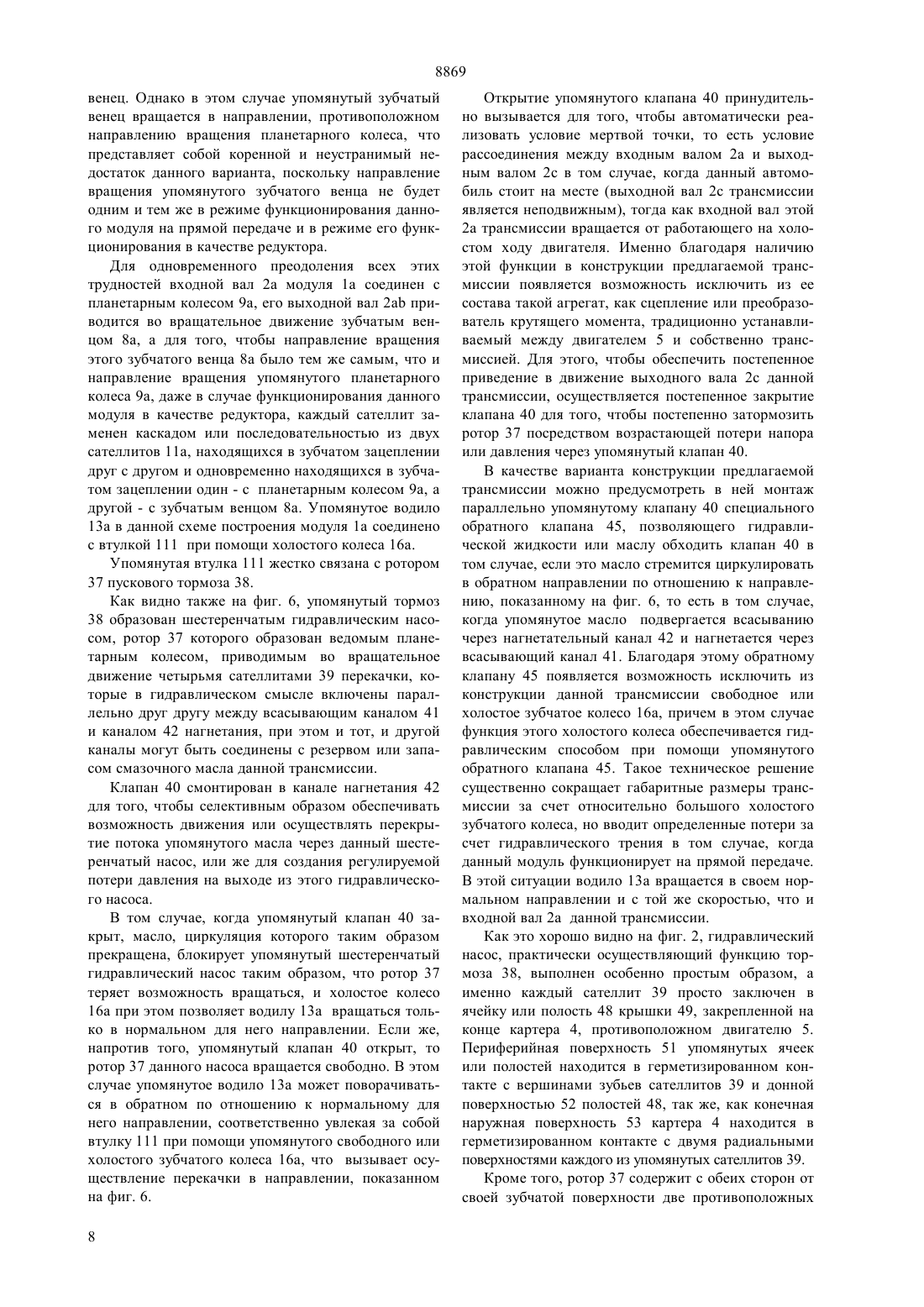 8869

венец. Однако в этом случае упомянутый зубчатый венец вращается в направлении, противоположном направлению вращения планетарного колеса, что представляет собой коренной и неустранимый недостаток данного варианта, поскольку направление вращения упомянутого зубчатого венца не будет одним и тем же в режиме функционирования данного модуля на прямой передаче и в режиме его функционирования в качестве редуктора.

Для одновременного преодоления всех этих трудностей входной вал 2а модуля 1а соединен с планетарным колесом 9а, его выходной вал 2ab приводится во вращательное движение зубчатым венцом 8а, а для того, чтобы направление вращения этого зубчатого венца 8а было тем же самым, что и направление вращения упомянутого планетарного колеса 9а, даже в случае функционирования данного модуля в качестве редуктора, каждый сателлит заменен каскадом или последовательностью из двух сателлитов 11а, находящихся в зубчатом зацеплении друг с другом и одновременно находящихся в зубчатом зацеплении один - с планетарным колесом 9а, а другой - с зубчатым венцом 8а. Упомянутое водило 13а в данной схеме построения модуля 1а соединено с втулкой 111 при помощи холостого колеса 16а.

Упомянутая втулка 111 жестко связана с ротором 37 пускового тормоза 38.

Как видно также на фиг. 6, упомянутый тормоз 38 образован шестеренчатым гидравлическим насосом, ротор 37 которого образован ведомым планетарным колесом, приводимым во вращательное движение четырьмя сателлитами 39 перекачки, которые в гидравлическом смысле включены параллельно друг другу между всасывающим каналом 41 и каналом 42 нагнетания, при этом и тот, и другой каналы могут быть соединены с резервом или запасом смазочного масла данной трансмиссии.

Клапан 40 смонтирован в канале нагнетания 42 для того, чтобы селективным образом обеспечивать возможность движения или осуществлять перекрытие потока упомянутого масла через данный шестеренчатый насос, или же для создания регулируемой потери давления на выходе из этого гидравлического насоса.

В том случае, когда упомянутый клапан 40 закрыт, масло, циркуляция которого таким образом прекращена, блокирует упомянутый шестеренчатый гидравлический насос таким образом, что ротор 37 теряет возможность вращаться, и холостое колесо 16а при этом позволяет водилу 13а вращаться только в нормальном для него направлении. Если же, напротив того, упомянутый клапан 40 открыт, то ротор 37 данного насоса вращается свободно. В этом случае упомянутое водило 13а может поворачиваться в обратном по отношению к нормальному для него направлении, соответственно увлекая за собой втулку 111 при помощи упомянутого свободного или холостого зубчатого колеса 16а, что вызывает осуществление перекачки в направлении, показанном на фиг. 6.

Открытие упомянутого клапана 40 принудительно вызывается для того, чтобы автоматически реализовать условие мертвой точки, то есть условие рассоединения между входным валом 2а и выходным валом 2с в том случае, когда данный автомобиль стоит на месте (выходной вал 2с трансмиссии является неподвижным), тогда как входной вал этой 2а трансмиссии вращается от работающего на холостом ходу двигателя. Именно благодаря наличию этой функции в конструкции предлагаемой трансмиссии появляется возможность исключить из ее состава такой агрегат, как сцепление или преобразователь крутящего момента, традиционно устанавливаемый между двигателем 5 и собственно трансмиссией. Для этого, чтобы обеспечить постепенное приведение в движение выходного вала 2с данной трансмиссии, осуществляется постепенное закрытие клапана 40 для того, чтобы постепенно затормозить ротор 37 посредством возрастающей потери напора или давления через упомянутый клапан 40.

В качестве варианта конструкции предлагаемой трансмиссии можно предусмотреть в ней монтаж параллельно упомянутому клапану 40 специального обратного клапана 45, позволяющего гидравлической жидкости или маслу обходить клапан 40 в том случае, если это масло стремится циркулировать в обратном направлении по отношению к направлению, показанному на фиг. 6, то есть в том случае, когда упомянутое масло подвергается всасыванию через нагнетательный канал 42 и нагнетается через всасывающий канал 41. Благодаря этому обратному клапану 45 появляется возможность исключить из конструкции данной трансмиссии свободное или холостое зубчатое колесо 16а, причем в этом случае функция этого холостого колеса обеспечивается гидравлическим способом при помощи упомянутого обратного клапана 45. Такое техническое решение существенно сокращает габаритные размеры трансмиссии за счет относительно большого холостого зубчатого колеса, но вводит определенные потери за счет гидравлического трения в том случае, когда данный модуль функционирует на прямой передаче. В этой ситуации водило 13а вращается в своем нормальном направлении и с той же скоростью, что и входной вал 2а данной трансмиссии.

Как это хорошо видно на фиг. 2, гидравлический насос, практически осуществляющий функцию тормоза 38, выполнен особенно простым образом, а именно каждый сателлит 39 просто заключен в ячейку или полость 48 крышки 49, закрепленной на конце картера 4, противоположном двигателю 5. Периферийная поверхность 51 упомянутых ячеек или полостей находится в герметизированном контакте с вершинами зубьев сателлитов 39 и донной поверхностью 52 полостей 48, так же, как конечная наружная поверхность 53 картера 4 находится в герметизированном контакте с двумя радиальными поверхностями каждого из упомянутых сателлитов 39.

Кроме того, ротор 37 содержит с обеих сторон от своей зубчатой поверхности две противоположных

8